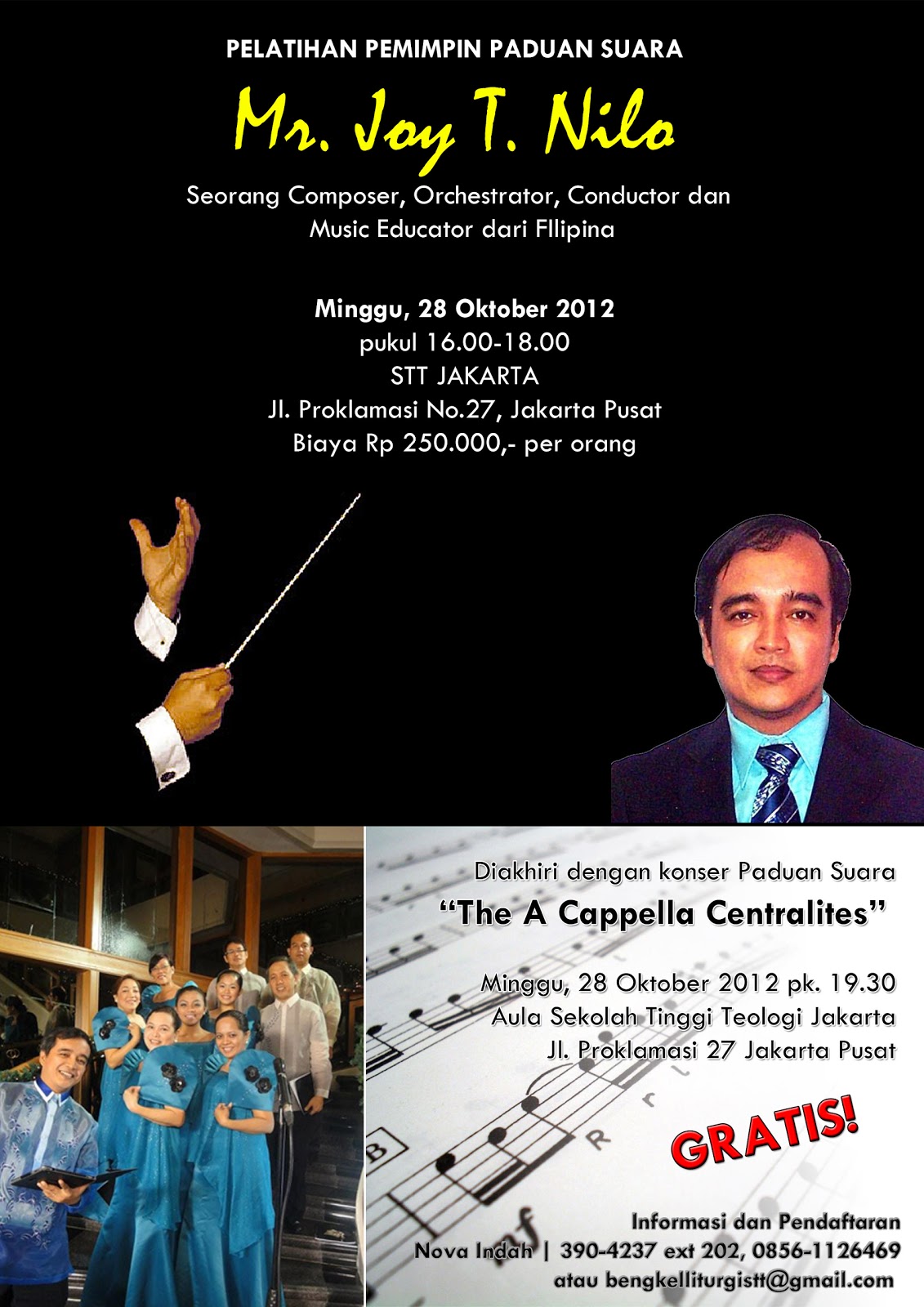 PELATIHAN PEMIMPIN PADUAN SUARA

Mr. Joy T. Nilo

Seorang Composer, Orchestrator, Conductor dan Music Educator dari FIlipina

Minggu, 28 Oktober 2012
pukul 16.00-18.00
STT JAKARTA
Jl. Proklamasi No.27, Jakarta Pusat
Biaya Rp 250.000,- per orang

Diakhiri dengan konser Paduan Suara
"The A Cappella Centralites"

Minggu, 28 Oktober 2012 pk. 19.30
Aula Sekolah Tinggi Teologi Jakarta
Jl. Proklamasi 27 Jakarta Pusat

GRATIS!

Informasi dan Pendaftaran
Nova Indah | 390-4237 ext 202, 0856-1126469
atau bengkelliturgistt@gmail.com